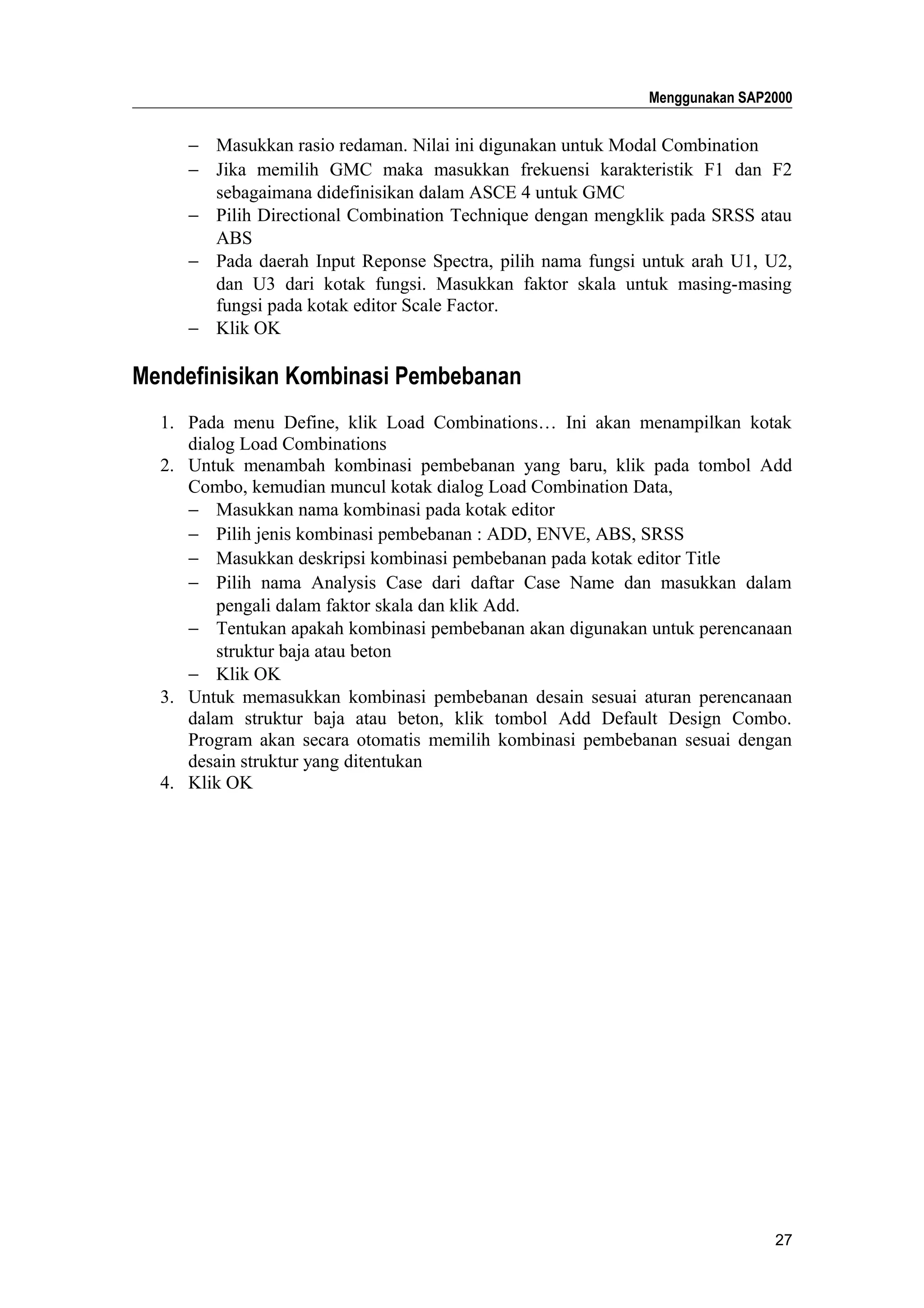 Menggunakan SAP2000

– Masukkan rasio redaman. Nilai ini digunakan untuk Modal Combination
– Jika memilih GMC maka masukkan frekuensi karakteristik F1 dan F2 sebagaimana didefinisikan dalam ASCE 4 untuk GMC
– Pilih Directional Combination Technique dengan mengklik pada SRSS atau ABS
– Pada daerah Input Reponse Spectra, pilih nama fungsi untuk arah U1, U2, dan U3 dari kotak fungsi. Masukkan faktor skala untuk masing-masing fungsi pada kotak editor Scale Factor.
– Klik OK

Mendefinisikan Kombinasi Pembebanan

1. Pada menu Define, klik Load Combinations… Ini akan menampilkan kotak dialog Load Combinations
2. Untuk menambah kombinasi pembebanan yang baru, klik pada tombol Add Combo, kemudian muncul kotak dialog Load Combination Data,
– Masukkan nama kombinasi pada kotak editor
– Pilih jenis kombinasi pembebanan : ADD, ENVE, ABS, SRSS
– Masukkan deskripsi kombinasi pembebanan pada kotak editor Title
– Pilih nama Analysis Case dari daftar Case Name dan masukkan dalam pengali dalam faktor skala dan klik Add.
– Tentukan apakah kombinasi pembebanan akan digunakan untuk perencanaan struktur baja atau beton
– Klik OK
3. Untuk memasukkan kombinasi pembebanan desain sesuai aturan perencanaan dalam struktur baja atau beton, klik tombol Add Default Design Combo. Program akan secara otomatis memilih kombinasi pembebanan sesuai dengan desain struktur yang ditentukan
4. Klik OK

27